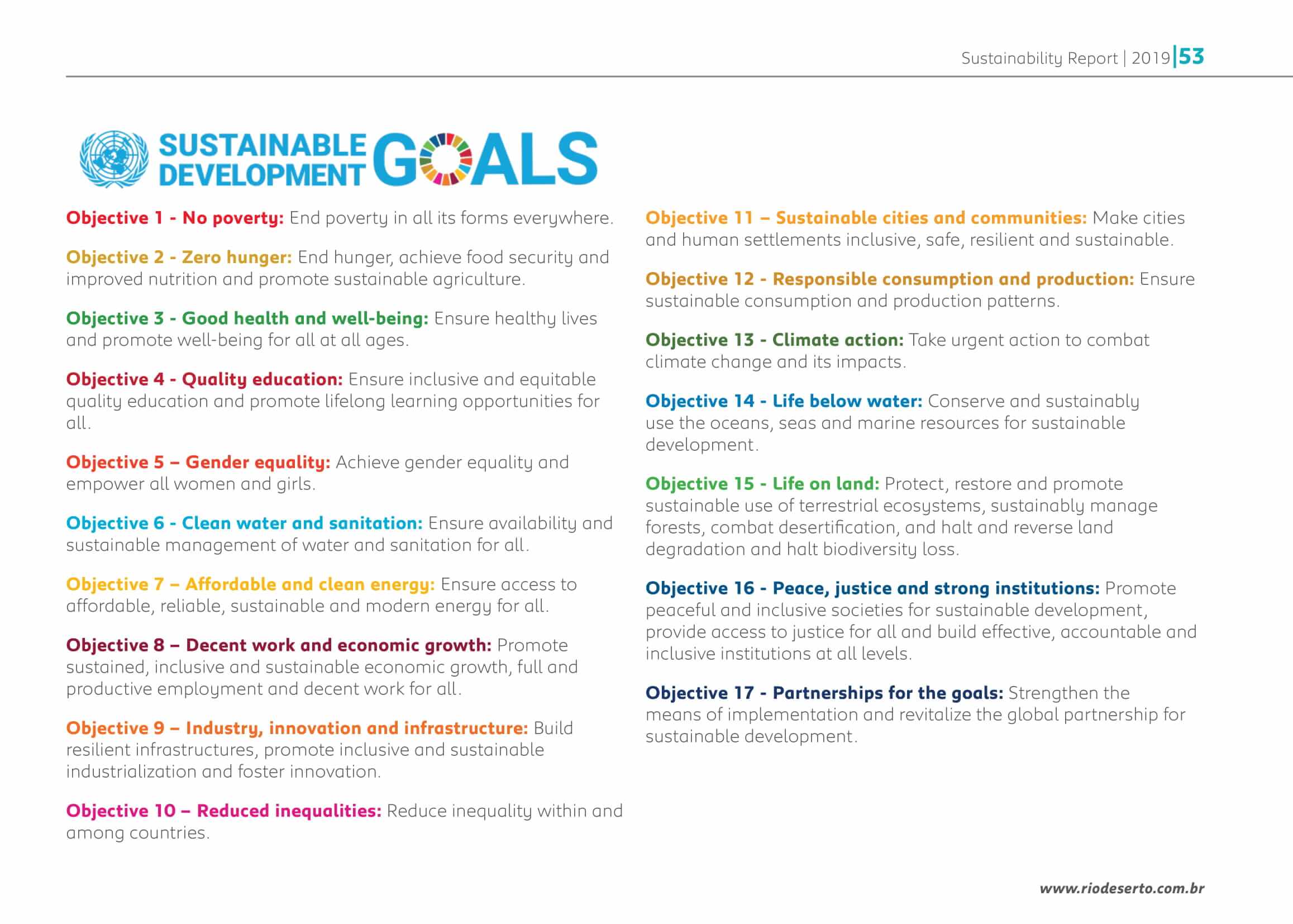 Sustainability Report | 2019 | 53

SUSTAINABLE DEVELOPMENT GOALS

Objective 1 - No poverty: End poverty in all its forms everywhere.

Objective 2 - Zero hunger: End hunger, achieve food security and improved nutrition and promote sustainable agriculture.

Objective 3 - Good health and well-being: Ensure healthy lives and promote well-being for all at all ages.

Objective 4 - Quality education: Ensure inclusive and equitable quality education and promote lifelong learning opportunities for all.

Objective 5 – Gender equality: Achieve gender equality and empower all women and girls.

Objective 6 - Clean water and sanitation: Ensure availability and sustainable management of water and sanitation for all.

Objective 7 – Affordable and clean energy: Ensure access to affordable, reliable, sustainable and modern energy for all.

Objective 8 – Decent work and economic growth: Promote sustained, inclusive and sustainable economic growth, full and productive employment and decent work for all.

Objective 9 – Industry, innovation and infrastructure: Build resilient infrastructures, promote inclusive and sustainable industrialization and foster innovation.

Objective 10 – Reduced inequalities: Reduce inequality within and among countries.

Objective 11 – Sustainable cities and communities: Make cities and human settlements inclusive, safe, resilient and sustainable.

Objective 12 - Responsible consumption and production: Ensure sustainable consumption and production patterns.

Objective 13 - Climate action: Take urgent action to combat climate change and its impacts.

Objective 14 - Life below water: Conserve and sustainably use the oceans, seas and marine resources for sustainable development.

Objective 15 - Life on land: Protect, restore and promote sustainable use of terrestrial ecosystems, sustainably manage forests, combat desertification, and halt and reverse land degradation and halt biodiversity loss.

Objective 16 - Peace, justice and strong institutions: Promote peaceful and inclusive societies for sustainable development, provide access to justice for all and build effective, accountable and inclusive institutions at all levels.

Objective 17 - Partnerships for the goals: Strengthen the means of implementation and revitalize the global partnership for sustainable development.

www.riodeserto.com.br